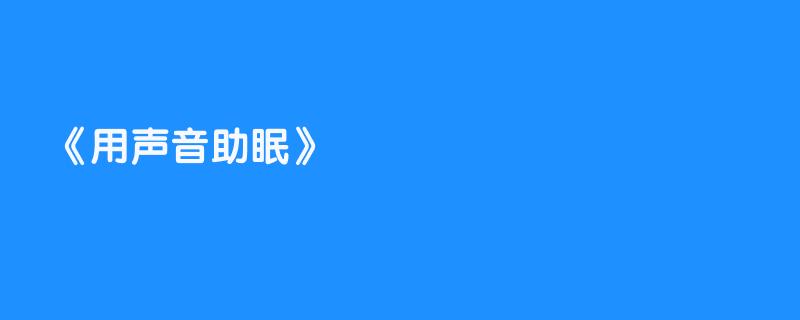 《用声音助眠》